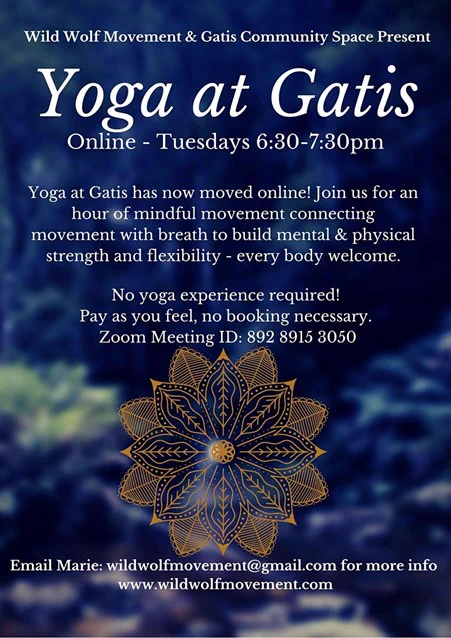 Wild Wolf Movement & Gatis Community Space Present

Yoga at Gatis

Online - Tuesdays 6:30-7:30pm

Yoga at Gatis has now moved online! Join us for an hour of mindful movement connecting movement with breath to build mental & physical strength and flexibility - every body welcome.

No yoga experience required!
Pay as you feel, no booking necessary.
Zoom Meeting ID: 892 8915 3050

Email Marie: wildwolfmovement@gmail.com for more info
www.wildwolfmovement.com